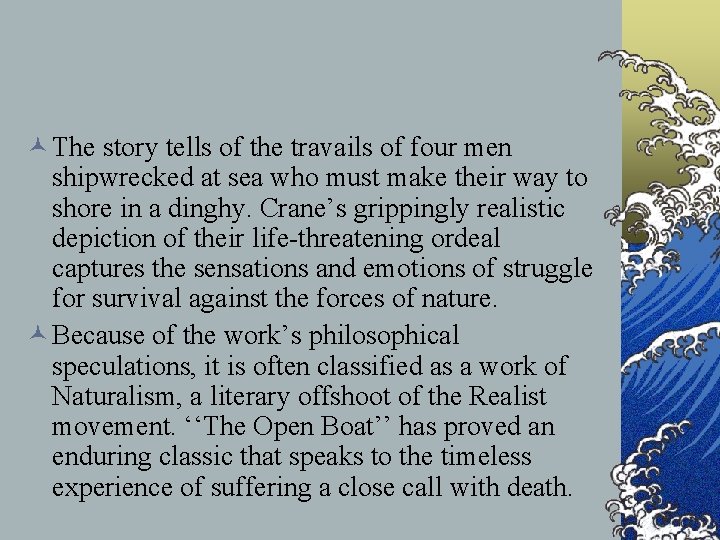 The story tells of the travails of four men shipwrecked at sea who must make their way to shore in a dinghy. Crane’s grippingly realistic depiction of their life-threatening ordeal captures the sensations and emotions of struggle for survival against the forces of nature.

Because of the work’s philosophical speculations, it is often classified as a work of Naturalism, a literary offshoot of the Realist movement. ‘‘The Open Boat’’ has proved an enduring classic that speaks to the timeless experience of suffering a close call with death.